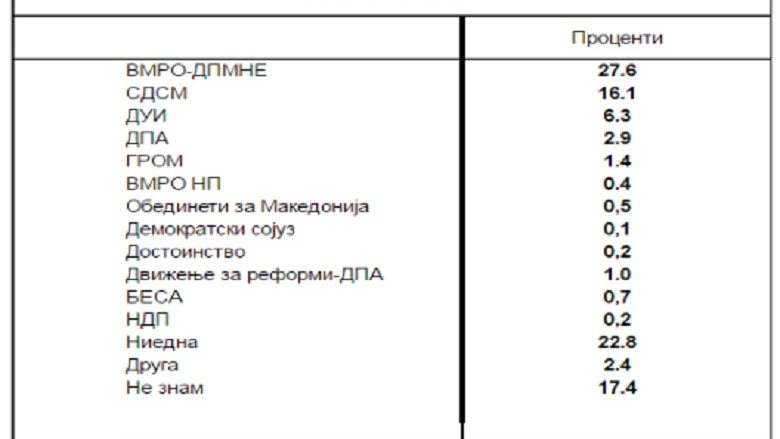 | | Проценти |
|---|---|
| ВМРО-ДПМНЕ | 27.6 |
| СДСМ | 16.1 |
| ДУИ | 6.3 |
| ДПА | 2.9 |
| ГРОМ | 1.4 |
| ВМРО НП | 0.4 |
| Обединети за Македонија | 0,5 |
| Демократски сојуз | 0,1 |
| Достоинство | 0,2 |
| Движење за реформи-ДПА | 1.0 |
| БЕСА | 0,7 |
| НДП | 0,2 |
| Ниедна | 22.8 |
| Друга | 2.4 |
| Не знам | 17.4 |